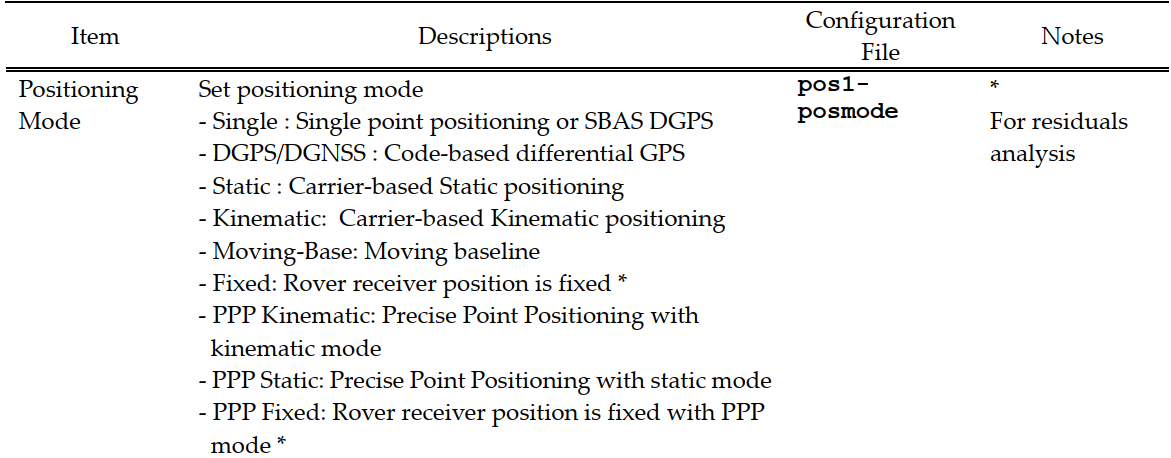 | Item | Descriptions | Configuration File | Notes |
|---|---|---|---|
| Positioning Mode | Set positioning mode - Single : Single point positioning or SBAS DGPS - DGPS/DGNSS : Code-based differential GPS - Static : Carrier-based Static positioning - Kinematic: Carrier-based Kinematic positioning - Moving-Base: Moving baseline - Fixed: Rover receiver position is fixed * - PPP Kinematic: Precise Point Positioning with kinematic mode - PPP Static: Precise Point Positioning with static mode - PPP Fixed: Rover receiver position is fixed with PPP mode * | pos1-posmode | * For residuals analysis |